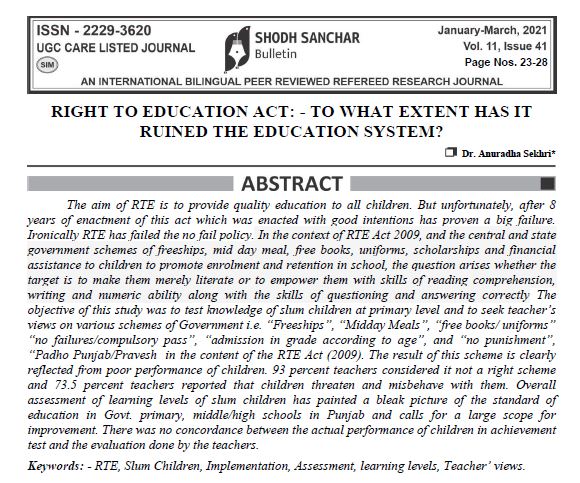 ISSN - 2229-3620
UGC CARE LISTED JOURNAL
SIM

SHODH SANCHAR
Bulletin

January-March, 2021
Vol. 11, Issue 41
Page Nos. 23-28

AN INTERNATIONAL BILINGUAL PEER REVIEWED REFEREED RESEARCH JOURNAL

RIGHT TO EDUCATION ACT: - TO WHAT EXTENT HAS IT RUINED THE EDUCATION SYSTEM?

Dr. Anuradha Sekhri*

ABSTRACT

The aim of RTE is to provide quality education to all children. But unfortunately, after 8 years of enactment of this act which was enacted with good intentions has proven a big failure. Ironically RTE has failed the no fail policy. In the context of RTE Act 2009, and the central and state government schemes of freeships, mid day meal, free books, uniforms, scholarships and financial assistance to children to promote enrolment and retention in school, the question arises whether the target is to make them merely literate or to empower them with skills of reading comprehension, writing and numeric ability along with the skills of questioning and answering correctly The objective of this study was to test knowledge of slum children at primary level and to seek teacher's views on various schemes of Government i.e. "Freeships", "Midday Meals", "free books/ uniforms" "no failures/compulsory pass", "admission in grade according to age", and "no punishment", "Padho Punjab/Pravesh in the content of the RTE Act (2009). The result of this scheme is clearly reflected from poor performance of children. 93 percent teachers considered it not a right scheme and 73.5 percent teachers reported that children threaten and misbehave with them. Overall assessment of learning levels of slum children has painted a bleak picture of the standard of education in Govt. primary, middle/high schools in Punjab and calls for a large scope for improvement. There was no concordance between the actual performance of children in achievement test and the evaluation done by the teachers.

Keywords: - RTE, Slum Children, Implementation, Assessment, learning levels, Teacher' views.